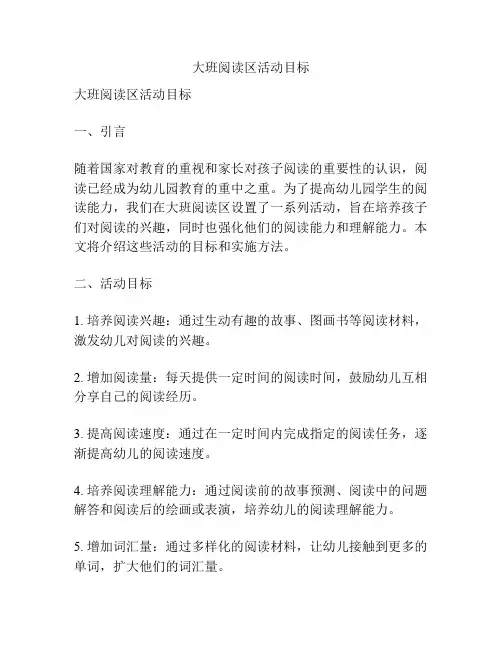 大班阅读区活动目标

大班阅读区活动目标

一、引言

随着国家对教育的重视和家长对孩子阅读的重要性的认识，阅读已经成为幼儿园教育的重中之重。为了提高幼儿园学生的阅读能力，我们在大班阅读区设置了一系列活动，旨在培养孩子们对阅读的兴趣，同时也强化他们的阅读能力和理解能力。本文将介绍这些活动的目标和实施方法。

二、活动目标

1. 培养阅读兴趣：通过生动有趣的故事、图画书等阅读材料，激发幼儿对阅读的兴趣。

2. 增加阅读量：每天提供一定时间的阅读时间，鼓励幼儿互相分享自己的阅读经历。

3. 提高阅读速度：通过在一定时间内完成指定的阅读任务，逐渐提高幼儿的阅读速度。

4. 培养阅读理解能力：通过阅读前的故事预测、阅读中的问题解答和阅读后的绘画或表演，培养幼儿的阅读理解能力。

5. 增加词汇量：通过多样化的阅读材料，让幼儿接触到更多的单词，扩大他们的词汇量。